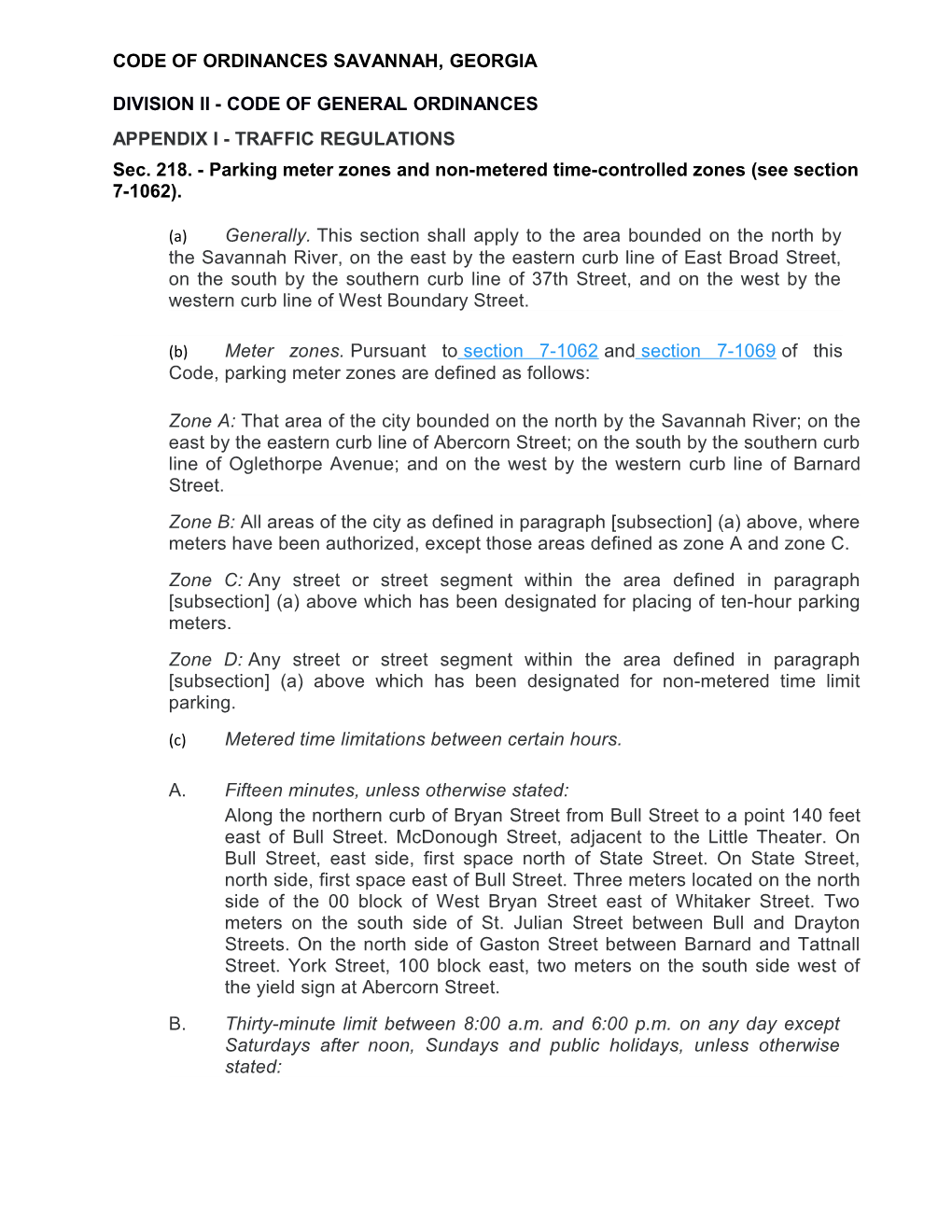 CODE OF ORDINANCES SAVANNAH, GEORGIA

DIVISION II - CODE OF GENERAL ORDINANCES

APPENDIX I - TRAFFIC REGULATIONS

Sec. 218. - Parking meter zones and non-metered time-controlled zones (see section 7-1062).

(a) Generally. This section shall apply to the area bounded on the north by the Savannah River, on the east by the eastern curb line of East Broad Street, on the south by the southern curb line of 37th Street, and on the west by the western curb line of West Boundary Street.

(b) Meter zones. Pursuant to section 7-1062 and section 7-1069 of this Code, parking meter zones are defined as follows:

Zone A: That area of the city bounded on the north by the Savannah River; on the east by the eastern curb line of Abercorn Street; on the south by the southern curb line of Oglethorpe Avenue; and on the west by the western curb line of Barnard Street.

Zone B: All areas of the city as defined in paragraph [subsection] (a) above, where meters have been authorized, except those areas defined as zone A and zone C.

Zone C: Any street or street segment within the area defined in paragraph [subsection] (a) above which has been designated for placing of ten-hour parking meters.

Zone D: Any street or street segment within the area defined in paragraph [subsection] (a) above which has been designated for non-metered time limit parking.

(c) Metered time limitations between certain hours.

A. Fifteen minutes, unless otherwise stated:
Along the northern curb of Bryan Street from Bull Street to a point 140 feet east of Bull Street. McDonough Street, adjacent to the Little Theater. On Bull Street, east side, first space north of State Street. On State Street, north side, first space east of Bull Street. Three meters located on the north side of the 00 block of West Bryan Street east of Whitaker Street. Two meters on the south side of St. Julian Street between Bull and Drayton Streets. On the north side of Gaston Street between Barnard and Tattnall Street. York Street, 100 block east, two meters on the south side west of the yield sign at Abercorn Street.

B. Thirty-minute limit between 8:00 a.m. and 6:00 p.m. on any day except Saturdays after noon, Sundays and public holidays, unless otherwise stated: